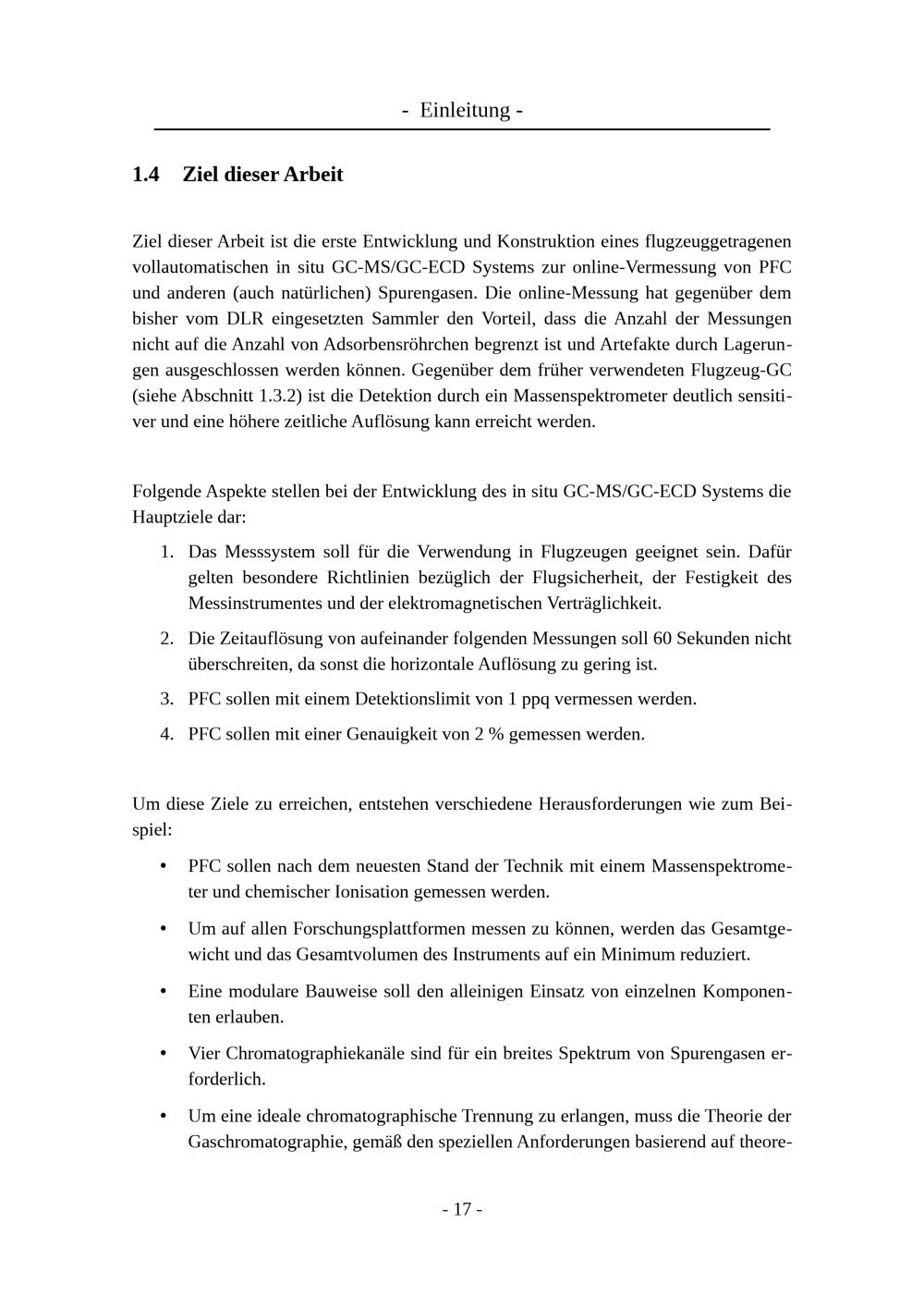 - Einleitung -

1.4 Ziel dieser Arbeit

Ziel dieser Arbeit ist die erste Entwicklung und Konstruktion eines flugzeuggetragenen vollautomatischen in situ GC-MS/GC-ECD Systems zur online-Vermessung von PFC und anderen (auch natürlichen) Spurengasen. Die online-Messung hat gegenüber dem bisher vom DLR eingesetzten Sammler den Vorteil, dass die Anzahl der Messungen nicht auf die Anzahl von Adsorbensröhrchen begrenzt ist und Artefakte durch Lagerungen ausgeschlossen werden können. Gegenüber dem früher verwendeten Flugzeug-GC (siehe Abschnitt 1.3.2) ist die Detektion durch ein Massenspektrometer deutlich sensitiver und eine höhere zeitliche Auflösung kann erreicht werden.

Folgende Aspekte stellen bei der Entwicklung des in situ GC-MS/GC-ECD Systems die Hauptziele dar:

1. Das Messsystem soll für die Verwendung in Flugzeugen geeignet sein. Dafür gelten besondere Richtlinien bezüglich der Flugsicherheit, der Festigkeit des Messinstrumentes und der elektromagnetischen Verträglichkeit.

2. Die Zeitauflösung von aufeinander folgenden Messungen soll 60 Sekunden nicht überschreiten, da sonst die horizontale Auflösung zu gering ist.

3. PFC sollen mit einem Detektionslimit von 1 ppq vermessen werden.

4. PFC sollen mit einer Genauigkeit von 2 % gemessen werden.

Um diese Ziele zu erreichen, entstehen verschiedene Herausforderungen wie zum Beispiel:

• PFC sollen nach dem neuesten Stand der Technik mit einem Massenspektrometer und chemischer Ionisation gemessen werden.

• Um auf allen Forschungsplattformen messen zu können, werden das Gesamtgewicht und das Gesamtvolumen des Instruments auf ein Minimum reduziert.

• Eine modulare Bauweise soll den alleinigen Einsatz von einzelnen Komponenten erlauben.

• Vier Chromatographiekanäle sind für ein breites Spektrum von Spurengasen erforderlich.

• Um eine ideale chromatographische Trennung zu erlangen, muss die Theorie der Gaschromatographie, gemäß den speziellen Anforderungen basierend auf theore-

- 17 -